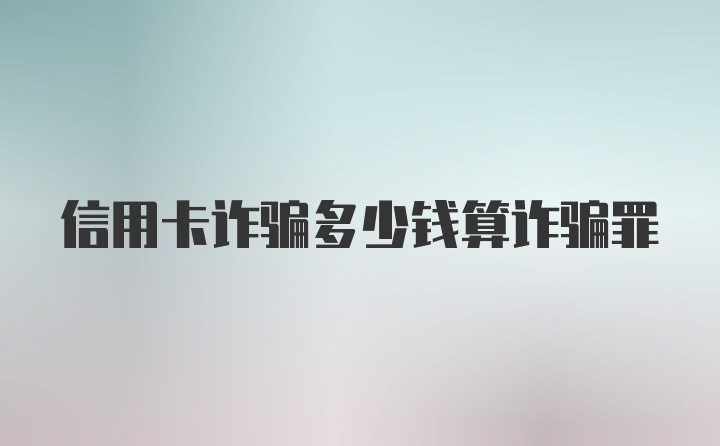 信用卡诈骗多少钱算诈骗罪